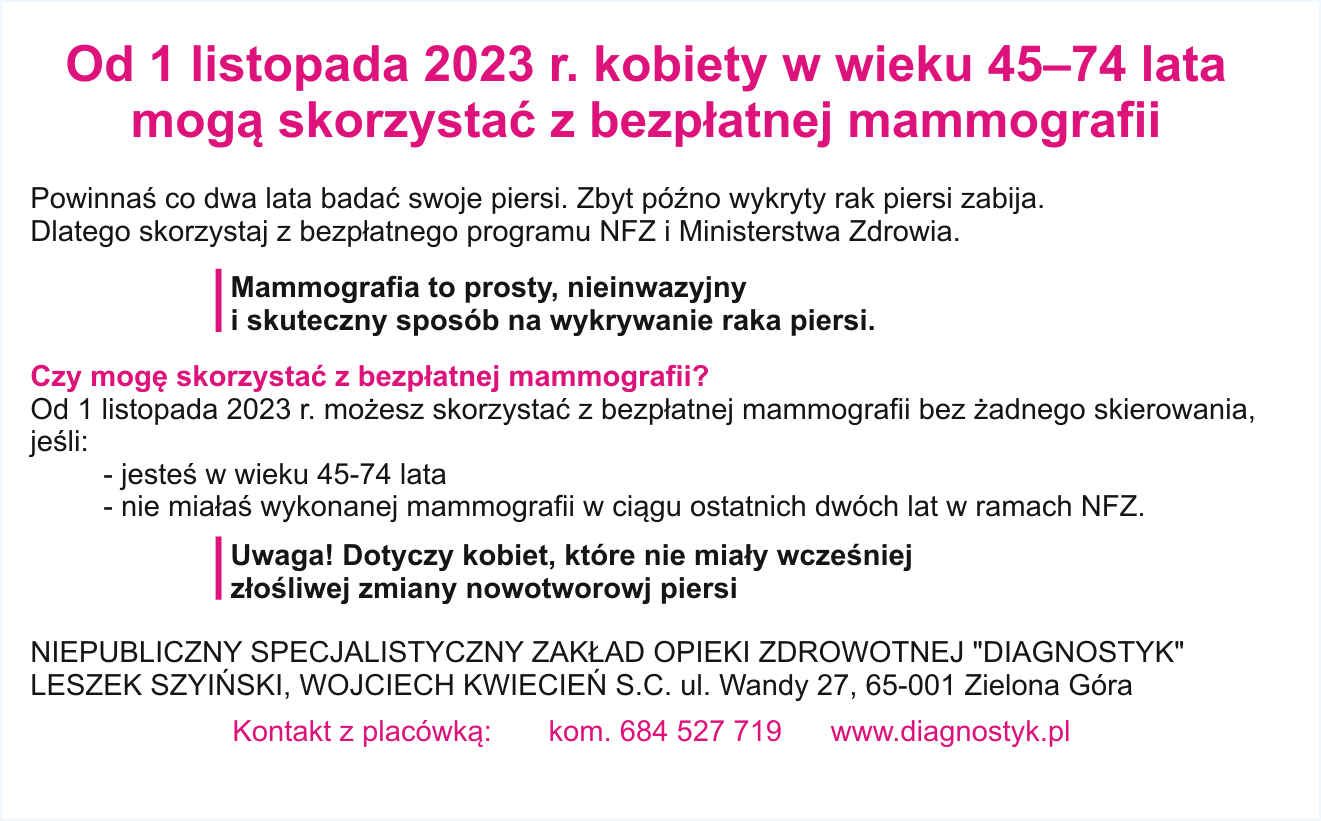 Od 1 listopada 2023 r. kobiety w wieku 45–74 lata mogą skorzystać z bezpłatnej mammografii

Powinnaś co dwa lata badać swoje piersi. Zbyt późno wykryty rak piersi zabija. Dlatego skorzystaj z bezpłatnego programu NFZ i Ministerstwa Zdrowia.

Mammografia to prosty, nieinwazyjny i skuteczny sposób na wykrywanie raka piersi.

Czy mogę skorzystać z bezpłatnej mammografii?
Od 1 listopada 2023 r. możesz skorzystać z bezpłatnej mammografii bez żadnego skierowania, jeśli:
- jesteś w wieku 45-74 lata
- nie miałaś wykonanej mammografii w ciągu ostatnich dwóch lat w ramach NFZ.

Uwaga! Dotyczy kobiet, które nie miały wcześniej złośliwej zmiany nowotworowj piersi

NIEPUBLICZNY SPECJALISTYCZNY ZAKŁAD OPIEKI ZDROWOTNEJ "DIAGNOSTYK"
LESZEK SZYIŃSKI, WOJCIECH KWIECIEŃ S.C. ul. Wandy 27, 65-001 Zielona Góra

Kontakt z placówką: kom. 684 527 719 www.diagnostyk.pl